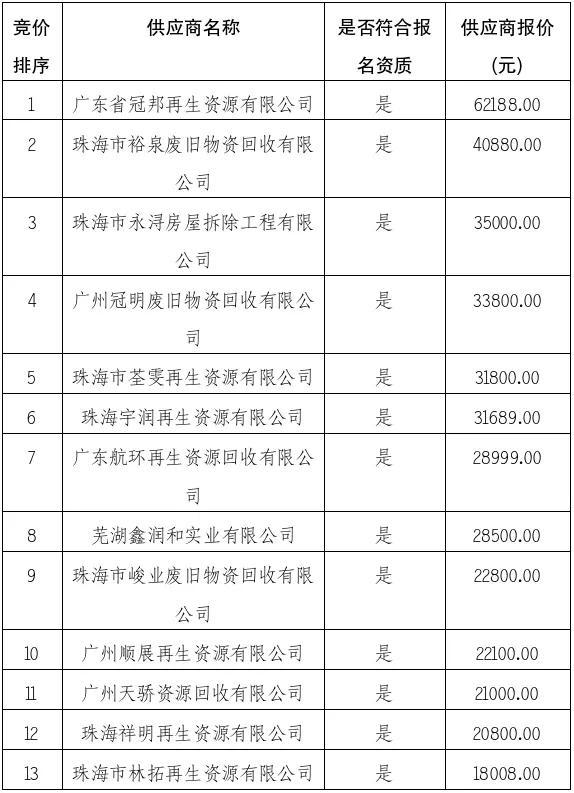 | 竞价排序 | 供应商名称 | 是否符合报名资质 | 供应商报价（元） |
|---|---|---|---|
| 1 | 广东省冠邦再生资源有限公司 | 是 | 62188.00 |
| 2 | 珠海市裕泉废旧物资回收有限公司 | 是 | 40880.00 |
| 3 | 珠海市永浔房屋拆除工程有限公司 | 是 | 35000.00 |
| 4 | 广州冠明废旧物资回收有限公司 | 是 | 33800.00 |
| 5 | 珠海市荃雯再生资源有限公司 | 是 | 31800.00 |
| 6 | 珠海宇润再生资源有限公司 | 是 | 31689.00 |
| 7 | 广东航环再生资源回收有限公司 | 是 | 28999.00 |
| 8 | 芜湖鑫润和实业有限公司 | 是 | 28500.00 |
| 9 | 珠海市峻业废旧物资回收有限公司 | 是 | 22800.00 |
| 10 | 广州顺展再生资源有限公司 | 是 | 22100.00 |
| 11 | 广州天骄资源回收有限公司 | 是 | 21000.00 |
| 12 | 珠海祥明再生资源有限公司 | 是 | 20800.00 |
| 13 | 珠海市林拓再生资源有限公司 | 是 | 18008.00 |